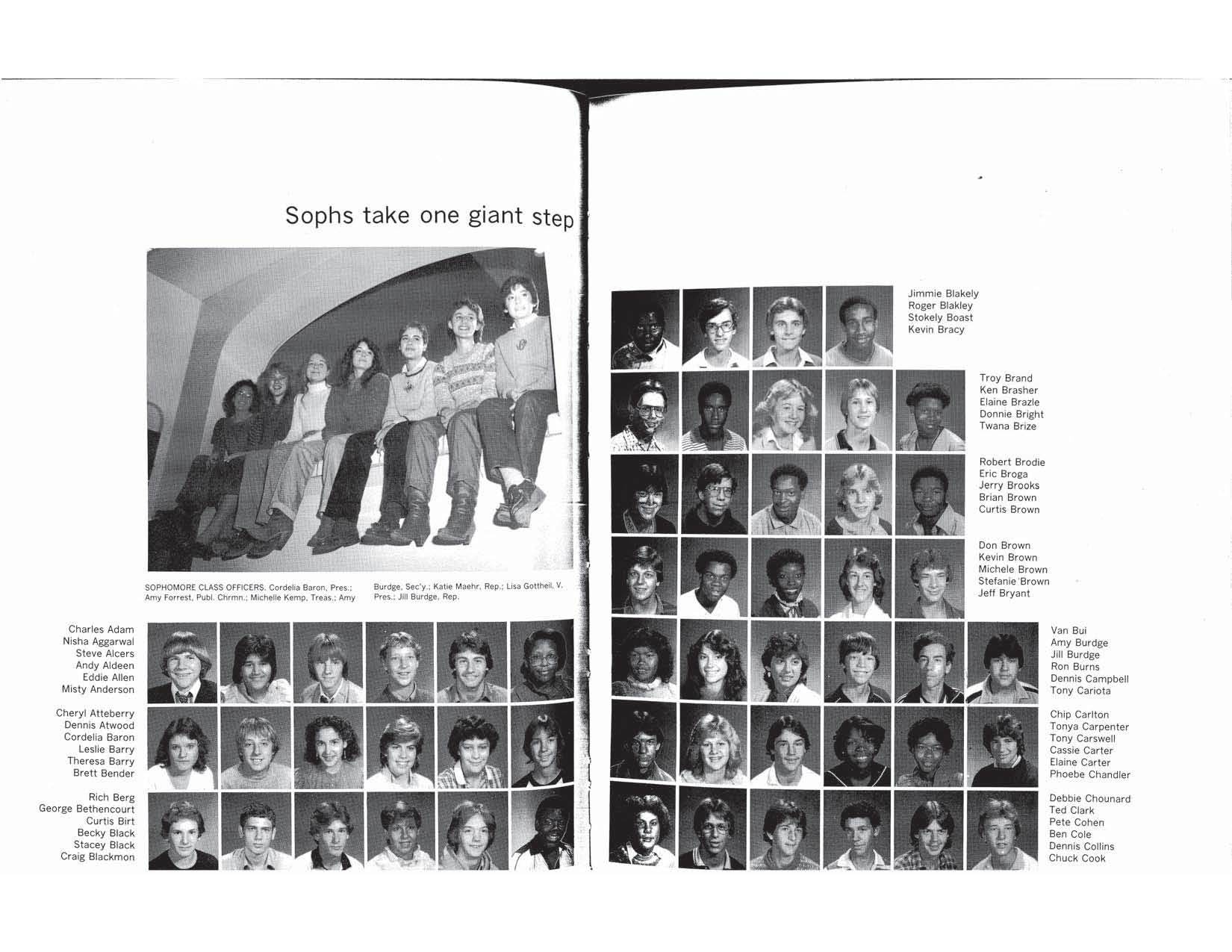 Sophs take one giant step

SOPHOMORE CLASS OFFICERS. Cordelia Baron, Pres.; Amy Forrest, Publ. Chrmn.; Michelle Kemp, Treas.; Amy Burdge, Sec'y.; Katie Maehr, Rep.; Lisa Gottheil, V. Pres.; Jill Burdge, Rep.

Charles Adam
Nisha Aggarwal
Steve Alcers
Andy Aldeen
Eddie Allen
Misty Anderson

Cheryl Atteberry
Dennis Atwood
Cordelia Baron
Leslie Barry
Theresa Barry
Brett Bender

Rich Berg
George Bethencourt
Curtis Birt
Becky Black
Stacey Black
Craig Blackmon

Jimmie Blakely
Roger Blakley
Stokely Boast
Kevin Bracy

Troy Brand
Ken Brasher
Elaine Brazle
Donnie Bright
Twana Brize

Robert Brodie
Eric Broga
Jerry Brooks
Brian Brown
Curtis Brown

Don Brown
Kevin Brown
Michele Brown
Stefanie Brown
Jeff Bryant

Van Bui
Amy Burdge
Jill Burdge
Ron Burns
Dennis Campbell
Tony Cariota

Chip Carlton
Tonya Carpenter
Tony Carswell
Cassie Carter
Elaine Carter
Phoebe Chandler

Debbie Chounard
Ted Clark
Pete Cohen
Ben Cole
Dennis Collins
Chuck Cook